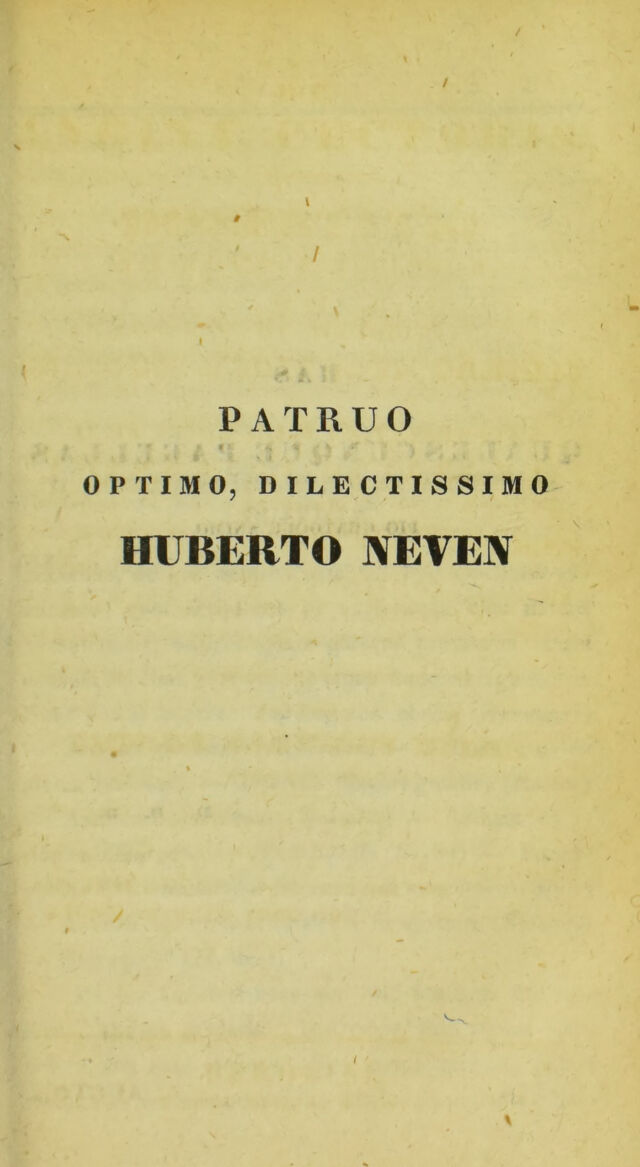 PATRUO

OPTIMO, DILECTISSIMO

HUBERTO NEVEN